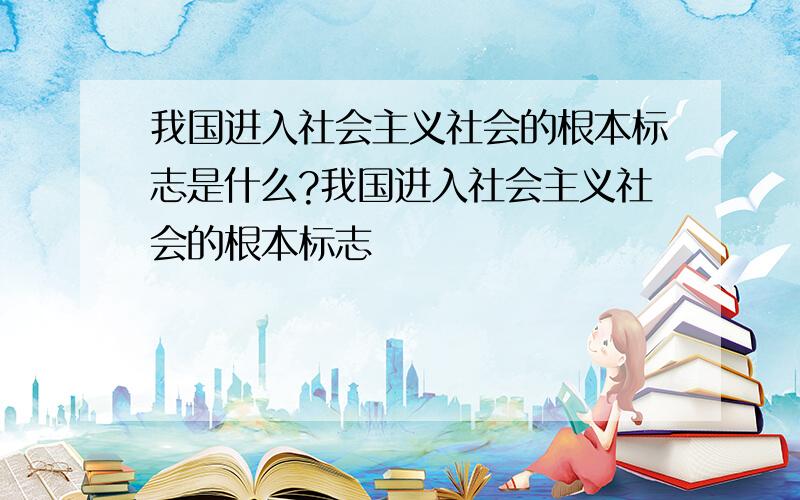 我国进入社会主义社会的根本标志是什么?我国进入社会主义社会的根本标志